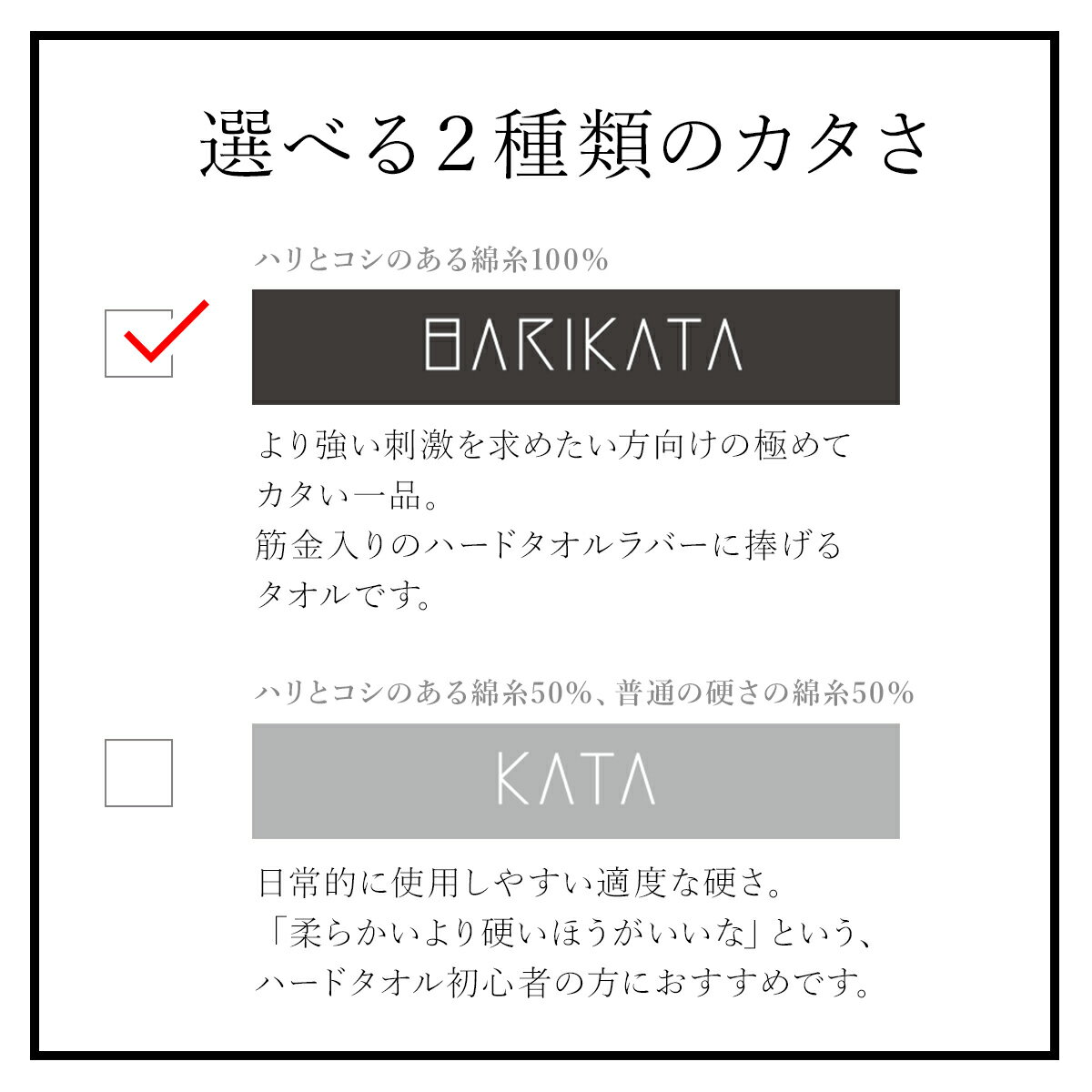 選べる2種類のカタさ

ハリとコシのある綿糸100%

BARIKATA

より強い刺激を求めたい方向けの極めてカタい一品。
筋金入りのハードタオルラバーに捧げるタオルです。

ハリとコシのある綿糸50%、普通の硬さの綿糸50%

KATA

日常的に使用しやすい適度な硬さ。
「柔らかいより硬いほうがいいな」という、ハードタオル初心者の方におすすめです。